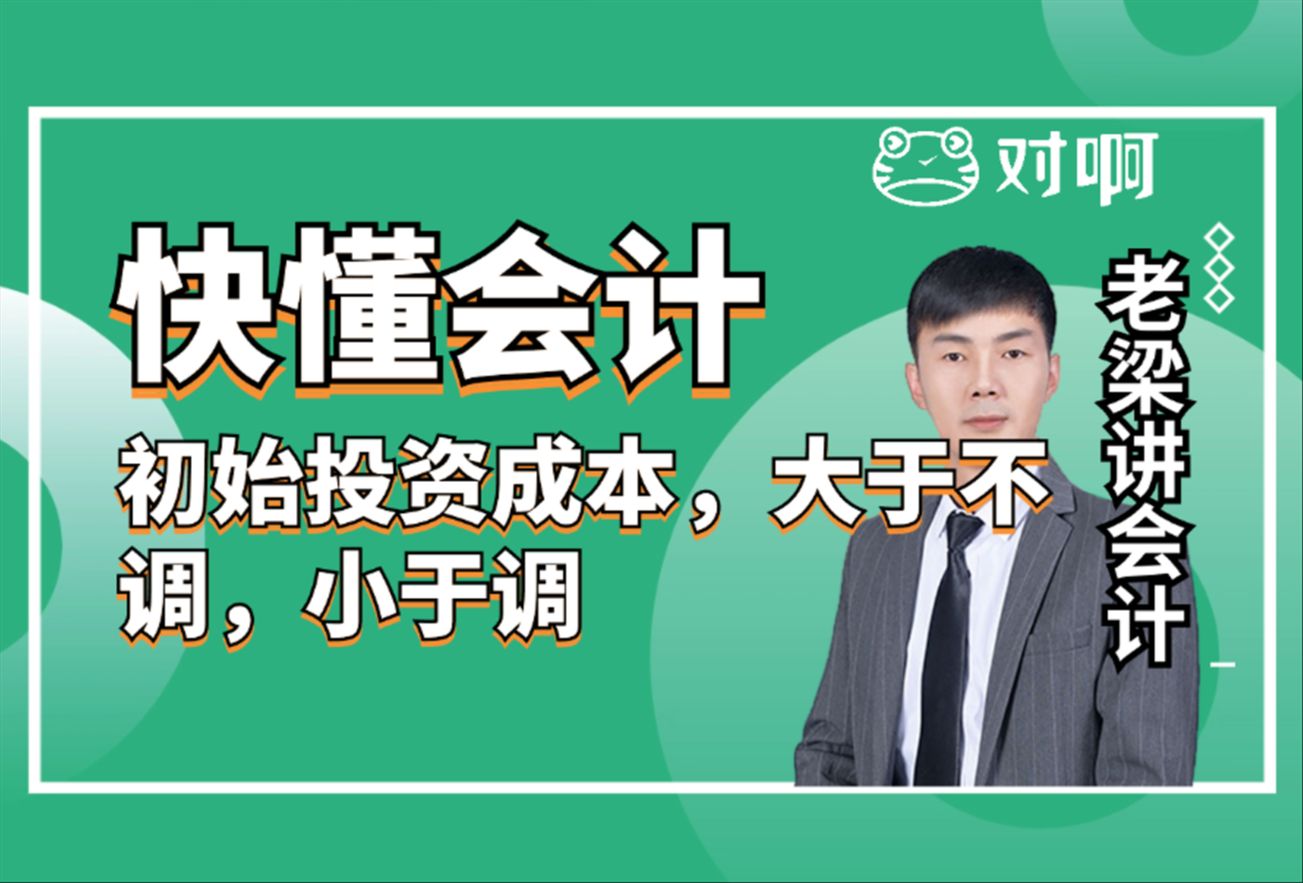 对啊

快懂会计

初始投资成本，大于不调，小于调

老梁讲会计